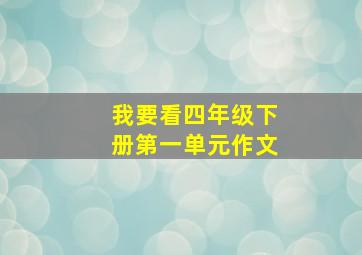 我要看四年级下册第一单元作文